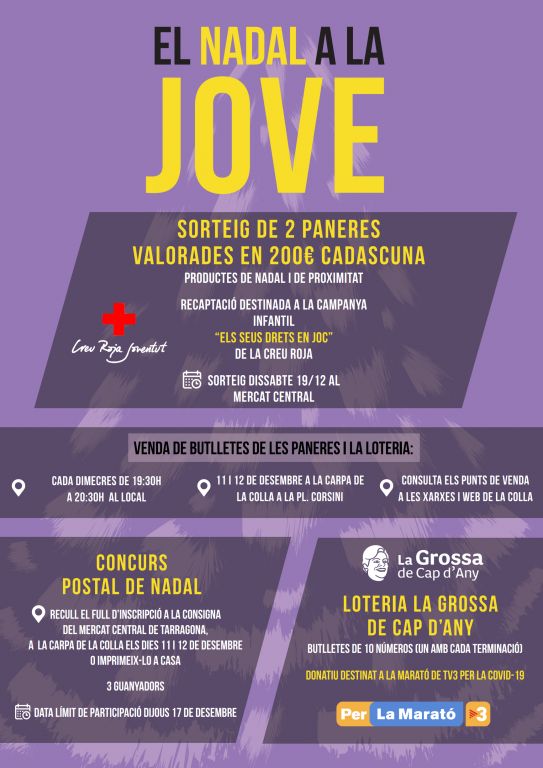 EL NADAL A LA JOVE

SORTEIG DE 2 PANERES VALORADES EN 200€ CADASCUNA

PRODUCTES DE NADAL I DE PROXIMITAT

Creu Roja Joventut

RECAPTACIÓ DESTINADA A LA CAMPANYA INFANTIL "ELS SEUS DRETS EN JOC" DE LA CREU ROJA

SORTEIG DISSABTE 19/12 AL MERCAT CENTRAL

VENDA DE BUTLLETES DE LES PANERES I LA LOTERIA:

CADA DIMECRES DE 19:30H A 20:30H AL LOCAL

11 I 12 DE DESEMBRE A LA CARPA DE LA COLLA A LA PL. CORSINI

CONSULTA ELS PUNTS DE VENDA A LES XARXES I WEB DE LA COLLA

CONCURS POSTAL DE NADAL

RECULL EL FULL D'INSCRIPCIÓ A LA CONSIGNA DEL MERCAT CENTRAL DE TARRAGONA, A LA CARPA DE LA COLLA ELS DIES 11 I 12 DE DESEMBRE O IMPRIMEIX-LO A CASA

3 GUANYADORS

DATA LÍMIT DE PARTICIPACIÓ DIJOUS 17 DE DESEMBRE

La Grossa de Cap d'Any

LOTERIA LA GROSSA DE CAP D'ANY

BUTLLETES DE 10 NÚMEROS (UN AMB CADA TERMINACIÓ)

DONATIU DESTINAT A LA MARATÓ DE TV3 PER LA COVID-19

Per La Marató 3